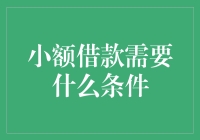 小额借款需要什么条件